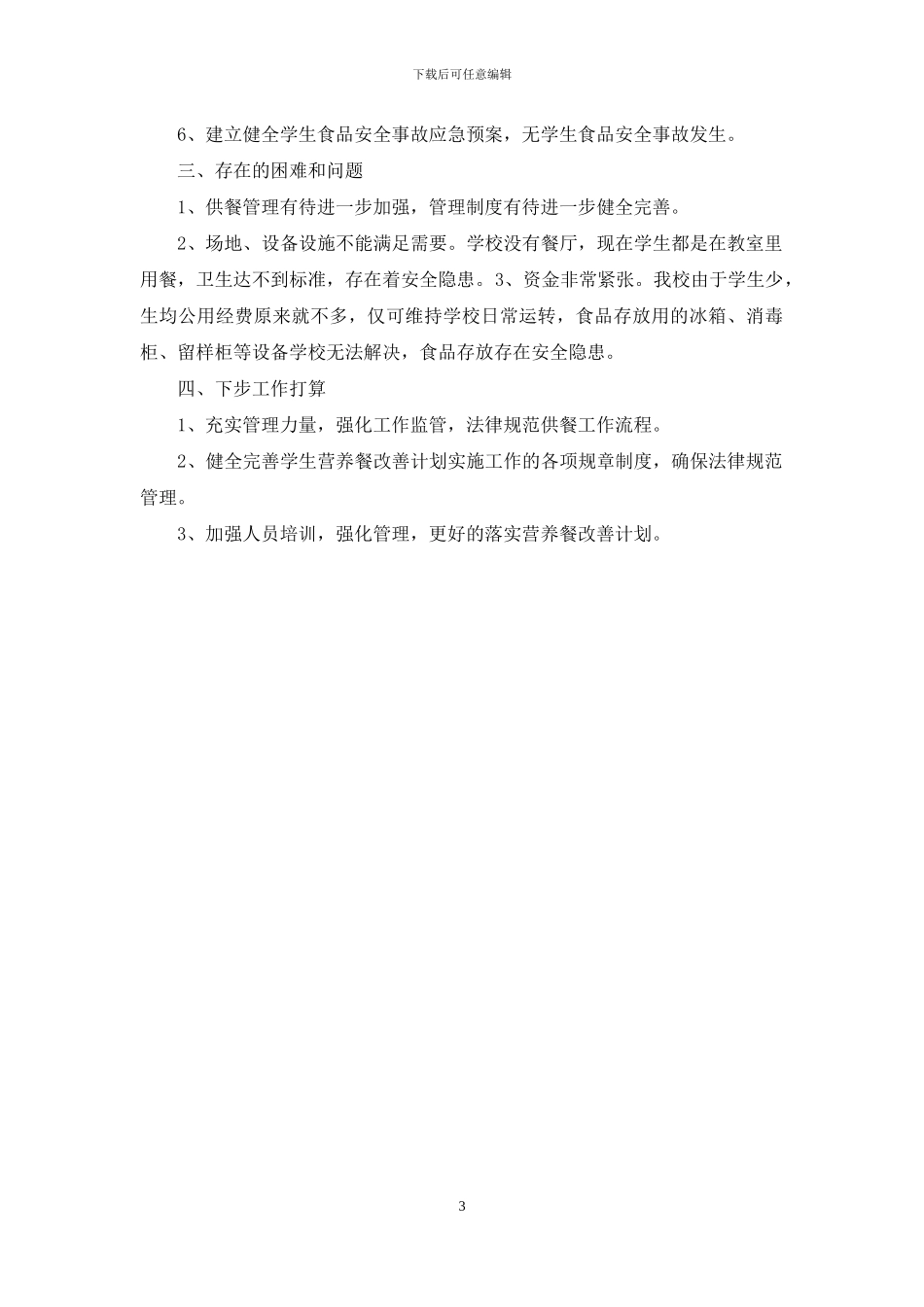 下载后可任意编辑

6、建立健全学生食品安全事故应急预案，无学生食品安全事故发生。

三、存在的困难和问题

1、供餐管理有待进一步加强，管理制度有待进一步健全完善。

2、场地、设备设施不能满足需要。学校没有餐厅，现在学生都是在教室里用餐，卫生达不到标准，存在着安全隐患。3、资金非常紧张。我校由于学生少，生均公用经费原来就不多，仅可维持学校日常运转，食品存放用的冰箱、消毒柜、留样柜等设备学校无法解决，食品存放存在安全隐患。

四、下步工作打算

1、充实管理力量，强化工作监管，法律规范供餐工作流程。

2、健全完善学生营养餐改善计划实施工作的各项规章制度，确保法律规范管理。

3、加强人员培训，强化管理，更好的落实营养餐改善计划。

3